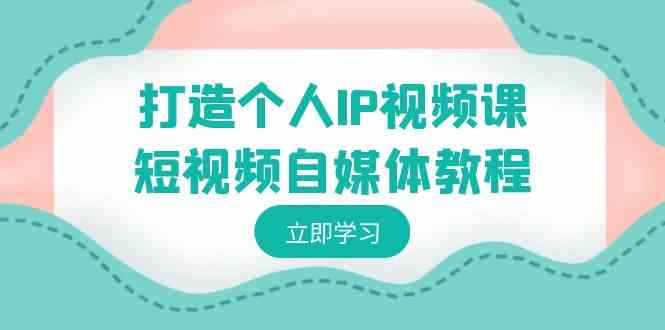 打造个人IP视频课
短视频自媒体教程

立即学习